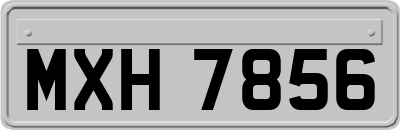 MXH 7856